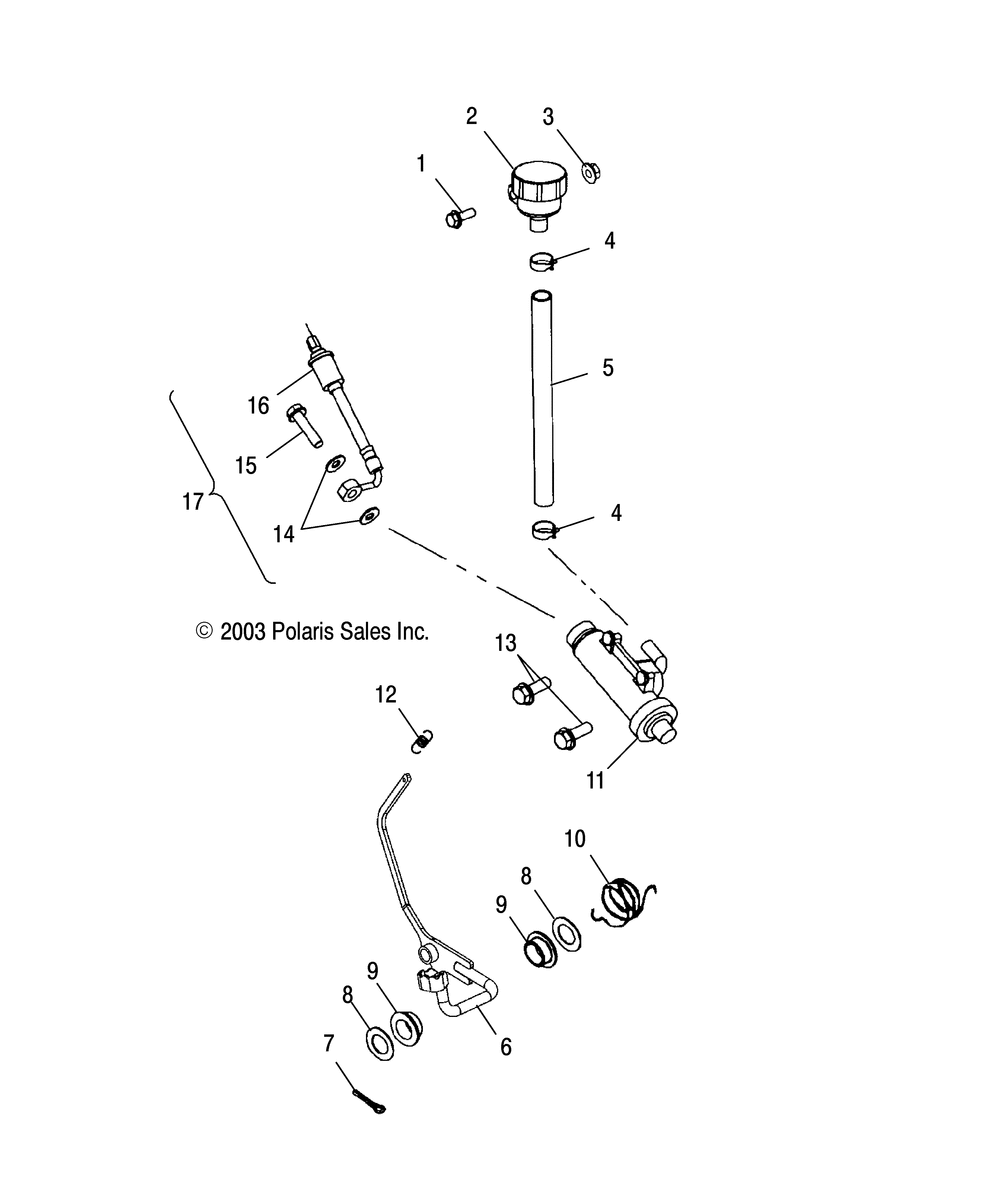 2
3
1
4
5
16
15
17
14
4
© 2003 Polaris Sales Inc.
13
12
11
10
8
9
9
8
6
7